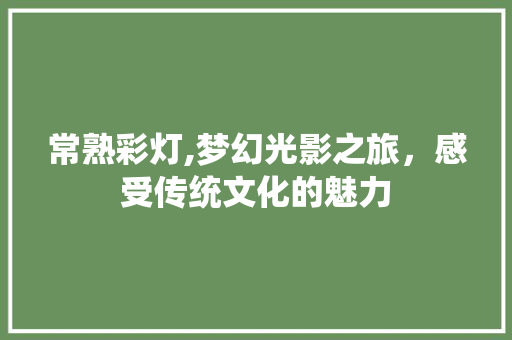 常熟彩灯,梦幻光影之旅，感受传统文化的魅力